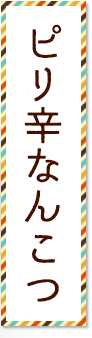 ピリ辛なんこつ